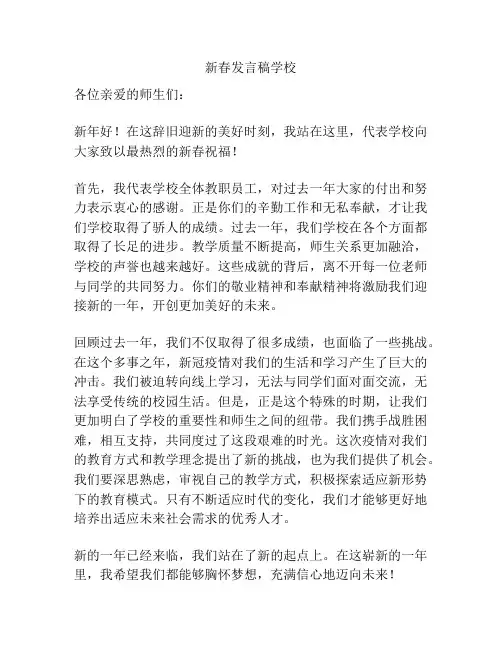 新春发言稿学校

各位亲爱的师生们：

新年好！在这辞旧迎新的美好时刻，我站在这里，代表学校向大家致以最热烈的新春祝福！

首先，我代表学校全体教职员工，对过去一年大家的付出和努力表示衷心的感谢。正是你们的辛勤工作和无私奉献，才让我们学校取得了骄人的成绩。过去一年，我们学校在各个方面都取得了长足的进步。教学质量不断提高，师生关系更加融洽，学校的声誉也越来越好。这些成就的背后，离不开每一位老师与同学的共同努力。你们的敬业精神和奉献精神将激励我们迎接新的一年，开创更加美好的未来。

回顾过去一年，我们不仅取得了很多成绩，也面临了一些挑战。在这个多事之年，新冠疫情对我们的生活和学习产生了巨大的冲击。我们被迫转向线上学习，无法与同学们面对面交流，无法享受传统的校园生活。但是，正是这个特殊的时期，让我们更加明白了学校的重要性和师生之间的纽带。我们携手战胜困难，相互支持，共同度过了这段艰难的时光。这次疫情对我们的教育方式和教学理念提出了新的挑战，也为我们提供了机会。我们要深思熟虑，审视自己的教学方式，积极探索适应新形势下的教育模式。只有不断适应时代的变化，我们才能够更好地培养出适应未来社会需求的优秀人才。

新的一年已经来临，我们站在了新的起点上。在这崭新的一年里，我希望我们都能够胸怀梦想，充满信心地迈向未来！